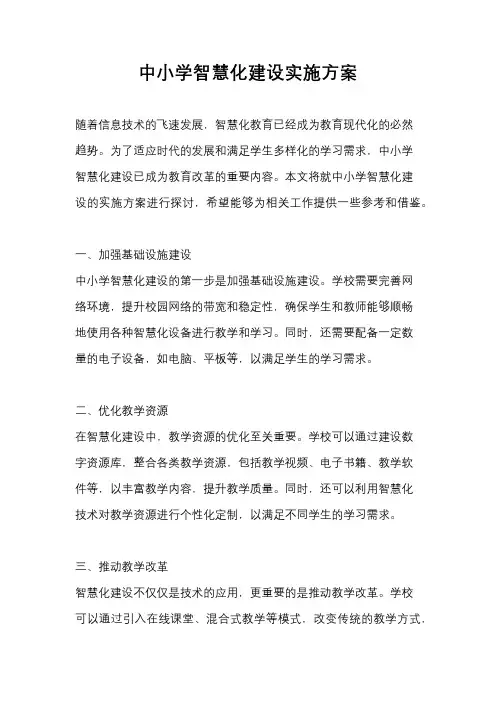 中小学智慧化建设实施方案

随着信息技术的飞速发展，智慧化教育已经成为教育现代化的必然趋势。为了适应时代的发展和满足学生多样化的学习需求，中小学智慧化建设已成为教育改革的重要内容。本文将就中小学智慧化建设的实施方案进行探讨，希望能够为相关工作提供一些参考和借鉴。

一、加强基础设施建设
中小学智慧化建设的第一步是加强基础设施建设。学校需要完善网络环境，提升校园网络的带宽和稳定性，确保学生和教师能够顺畅地使用各种智慧化设备进行教学和学习。同时，还需要配备一定数量的电子设备，如电脑、平板等，以满足学生的学习需求。

二、优化教学资源
在智慧化建设中，教学资源的优化至关重要。学校可以通过建设数字资源库，整合各类教学资源，包括教学视频、电子书籍、教学软件等，以丰富教学内容，提升教学质量。同时，还可以利用智慧化技术对教学资源进行个性化定制，以满足不同学生的学习需求。

三、推动教学改革
智慧化建设不仅仅是技术的应用，更重要的是推动教学改革。学校可以通过引入在线课堂、混合式教学等模式，改变传统的教学方式，